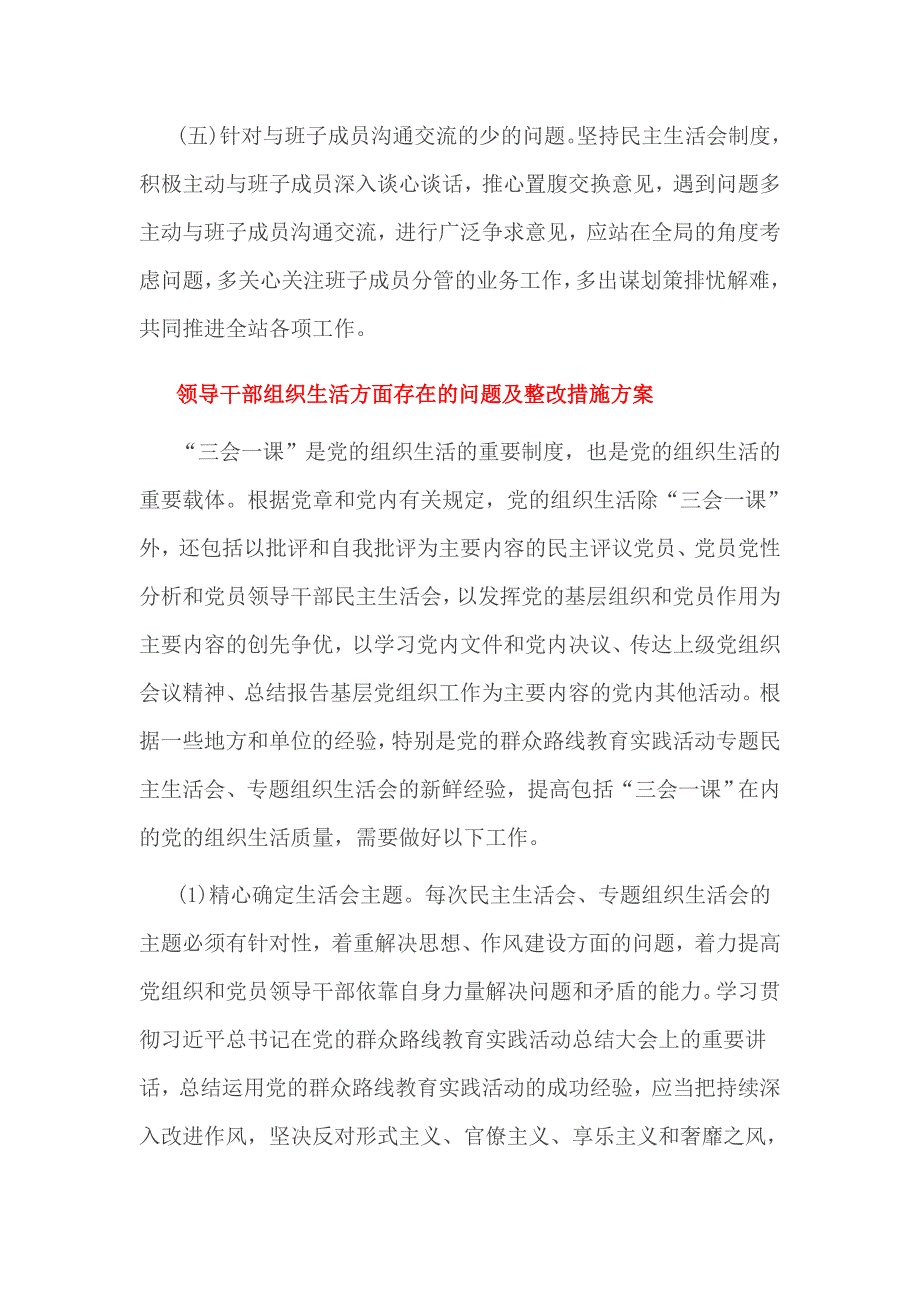 (五)针对与班子成员沟通交流的少的问题。坚持民主生活会制度，积极主动与班子成员深入谈心谈话，推心置腹交换意见，遇到问题多主动与班子成员沟通交流，进行广泛争求意见，应站在全局的角度考虑问题，多关心关注班子成员分管的业务工作，多出谋划策排忧解难，共同推进全站各项工作。

领导干部组织生活方面存在的问题及整改措施方案

“三会一课”是党的组织生活的重要制度，也是党的组织生活的重要载体。根据党章和党内有关规定，党的组织生活除“三会一课”外，还包括以批评和自我批评为主要内容的民主评议党员、党员党性分析和党员领导干部民主生活会，以发挥党的基层组织和党员作用为主要内容的创先争优，以学习党内文件和党内决议、传达上级党组织会议精神、总结报告基层党组织工作为主要内容的党内其他活动。根据一些地方和单位的经验，特别是党的群众路线教育实践活动专题民主生活会、专题组织生活会的新鲜经验，提高包括“三会一课”在内的党的组织生活质量，需要做好以下工作。

(1)精心确定生活会主题。每次民主生活会、专题组织生活会的主题必须有针对性，着重解决思想、作风建设方面的问题，着力提高党组织和党员领导干部依靠自身力量解决问题和矛盾的能力。学习贯彻习近平总书记在党的群众路线教育实践活动总结大会上的重要讲话，总结运用党的群众路线教育实践活动的成功经验，应当把持续深入改进作风，坚决反对形式主义、官僚主义、享乐主义和奢靡之风，